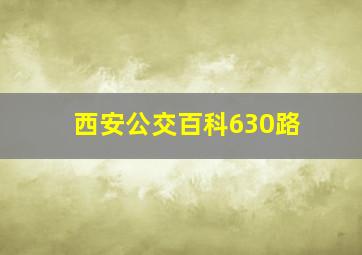 西安公交百科630路